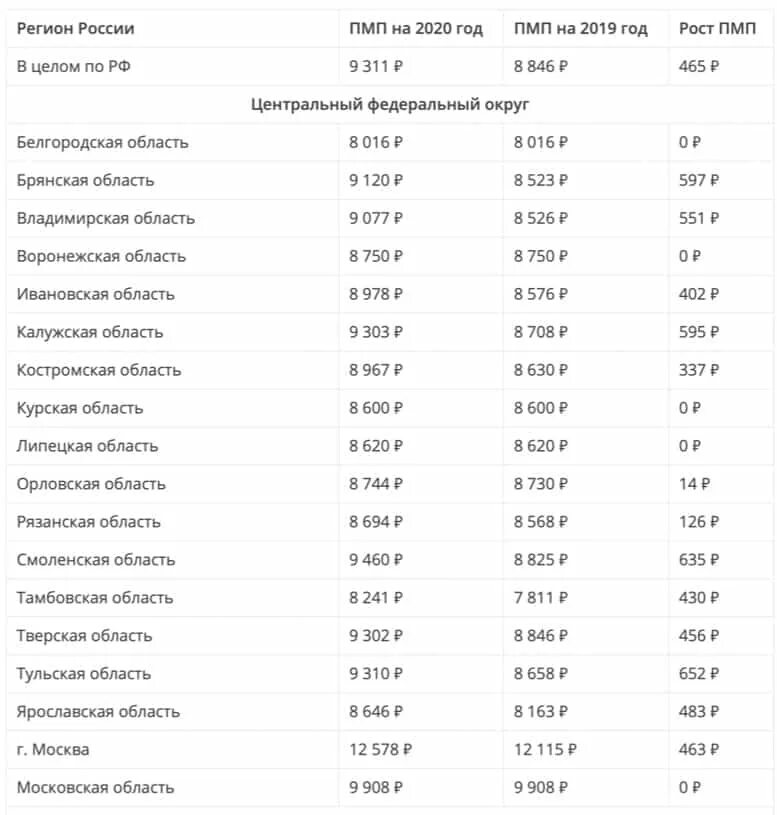 | Регион России | ПМП на 2020 год | ПМП на 2019 год | Рост ПМП |
|---|---|---|---|
| В целом по РФ | 9 311 ₽ | 8 846 ₽ | 465 ₽ |
| Центральный федеральный округ | | | |
| Белгородская область | 8 016 ₽ | 8 016 ₽ | 0 ₽ |
| Брянская область | 9 120 ₽ | 8 523 ₽ | 597 ₽ |
| Владимирская область | 9 077 ₽ | 8 526 ₽ | 551 ₽ |
| Воронежская область | 8 750 ₽ | 8 750 ₽ | 0 ₽ |
| Ивановская область | 8 978 ₽ | 8 576 ₽ | 402 ₽ |
| Калужская область | 9 303 ₽ | 8 708 ₽ | 595 ₽ |
| Костромская область | 8 967 ₽ | 8 630 ₽ | 337 ₽ |
| Курская область | 8 600 ₽ | 8 600 ₽ | 0 ₽ |
| Липецкая область | 8 620 ₽ | 8 620 ₽ | 0 ₽ |
| Орловская область | 8 744 ₽ | 8 730 ₽ | 14 ₽ |
| Рязанская область | 8 694 ₽ | 8 568 ₽ | 126 ₽ |
| Смоленская область | 9 460 ₽ | 8 825 ₽ | 635 ₽ |
| Тамбовская область | 8 241 ₽ | 7 811 ₽ | 430 ₽ |
| Тверская область | 9 302 ₽ | 8 846 ₽ | 456 ₽ |
| Тульская область | 9 310 ₽ | 8 658 ₽ | 652 ₽ |
| Ярославская область | 8 646 ₽ | 8 163 ₽ | 483 ₽ |
| г. Москва | 12 578 ₽ | 12 115 ₽ | 463 ₽ |
| Московская область | 9 908 ₽ | 9 908 ₽ | 0 ₽ |